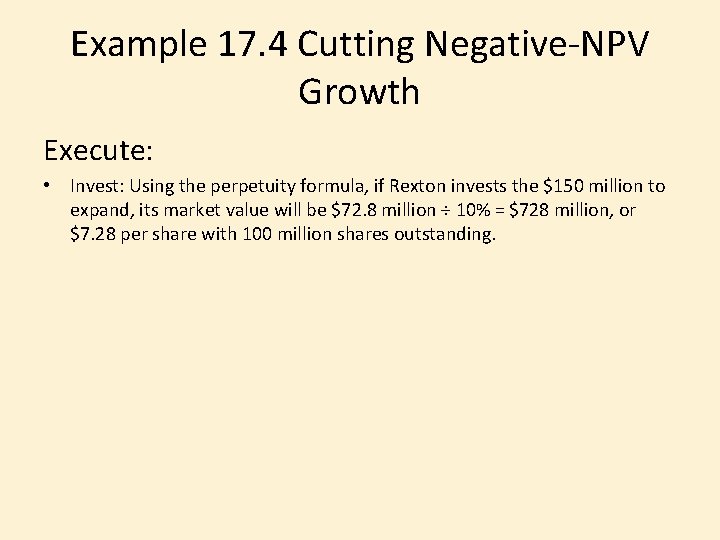 Example 17.4 Cutting Negative-NPV Growth

Execute:

• Invest: Using the perpetuity formula, if Rexton invests the \$150 million to expand, its market value will be \$72.8 million ÷ 10% = \$728 million, or \$7.28 per share with 100 million shares outstanding.